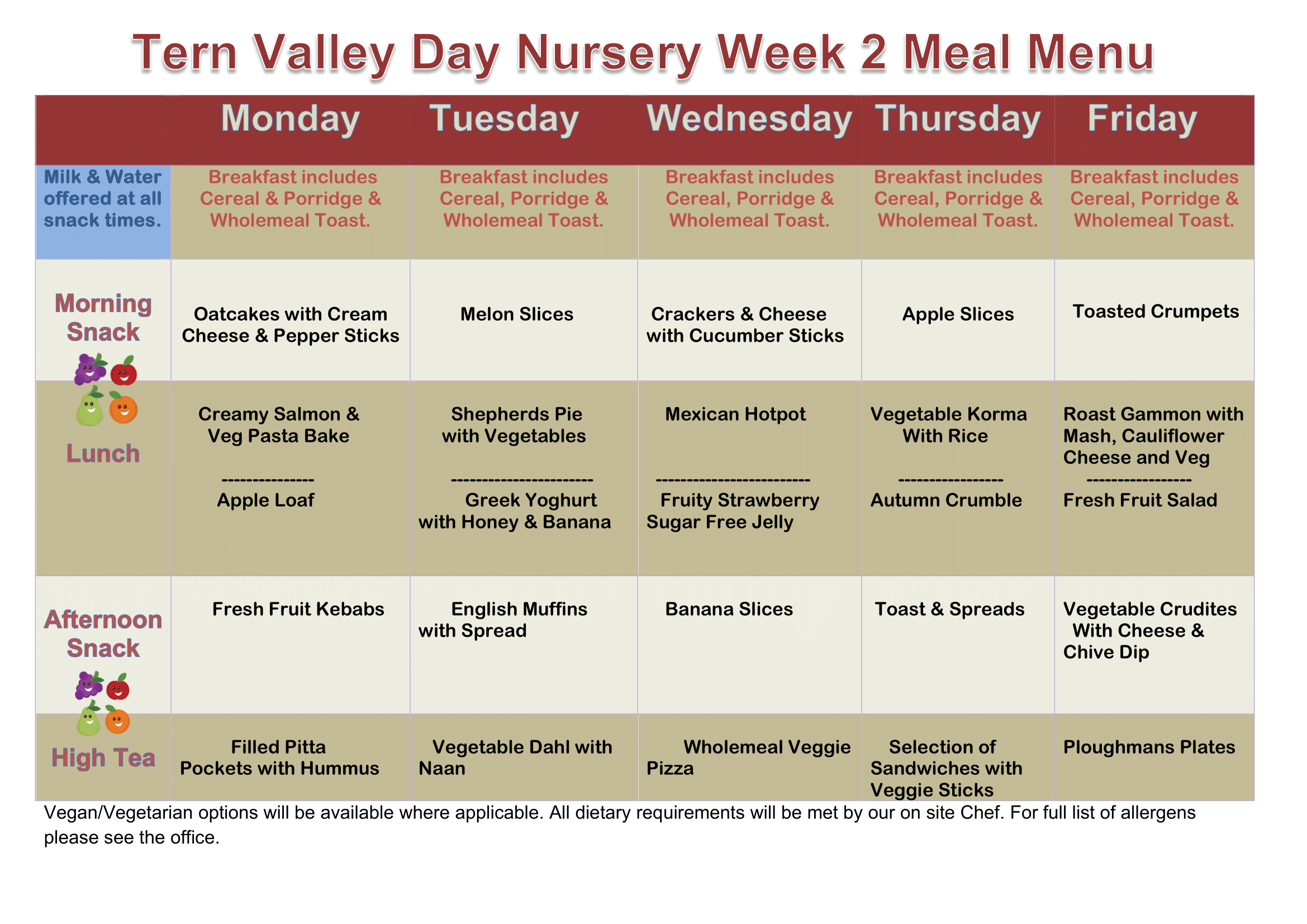 Tern Valley Day Nursery Week 2 Meal Menu

| | Monday | Tuesday | Wednesday | Thursday | Friday |
|---|---|---|---|---|---|
| Milk & Water offered at all snack times. | Breakfast includes Cereal & Porridge & Wholemeal Toast. | Breakfast includes Cereal, Porridge & Wholemeal Toast. | Breakfast includes Cereal, Porridge & Wholemeal Toast. | Breakfast includes Cereal, Porridge & Wholemeal Toast. | Breakfast includes Cereal, Porridge & Wholemeal Toast. |
| Morning Snack | Oatcakes with Cream Cheese & Pepper Sticks | Melon Slices | Crackers & Cheese with Cucumber Sticks | Apple Slices | Toasted Crumpets |
| Lunch | Creamy Salmon & Veg Pasta Bake --------------- Apple Loaf | Shepherds Pie with Vegetables ----------------------- Greek Yoghurt with Honey & Banana | Mexican Hotpot ------------------------- Fruity Strawberry Sugar Free Jelly | Vegetable Korma With Rice ----------------- Autumn Crumble | Roast Gammon with Mash, Cauliflower Cheese and Veg ----------------- Fresh Fruit Salad |
| Afternoon Snack | Fresh Fruit Kebabs | English Muffins with Spread | Banana Slices | Toast & Spreads | Vegetable Crudites With Cheese & Chive Dip |
| High Tea | Filled Pitta Pockets with Hummus | Vegetable Dahl with Naan | Wholemeal Veggie Pizza | Selection of Sandwiches with Veggie Sticks | Ploughmans Plates |

Vegan/Vegetarian options will be available where applicable. All dietary requirements will be met by our on site Chef. For full list of allergens please see the office.